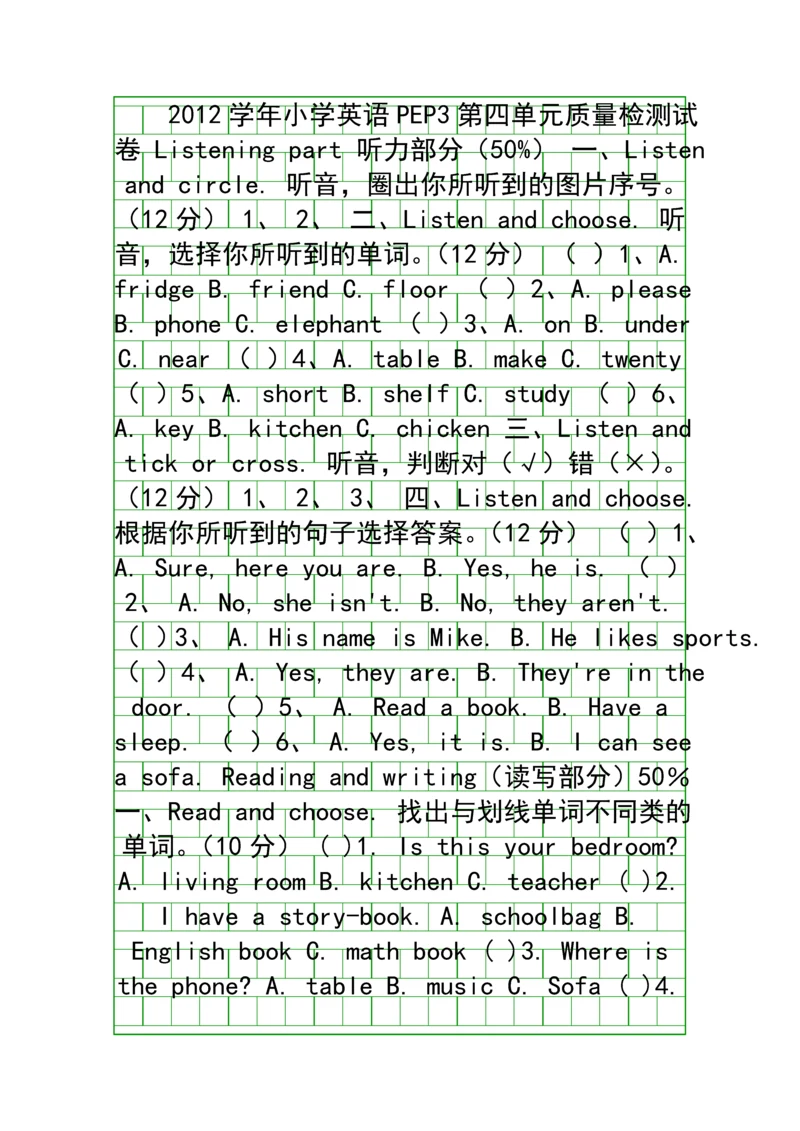 2012学年小学英语PEP3第四单元质量检测试卷 Listening part 听力部分（50%） 一、Listen and circle. 听音，圈出你所听到的图片序号。（12分） 1、 2、 二、Listen and choose. 听音，选择你所听到的单词。（12分） （ ）1、A. fridge B. friend C. floor （ ）2、A. please B. phone C. elephant （ ）3、A. on B. under C. near （ ）4、A. table B. make C. twenty （ ）5、A. short B. shelf C. study （ ）6、A. key B. kitchen C. chicken 三、Listen and tick or cross. 听音，判断对（√）错（×）。（12分） 1、 2、 3、 四、Listen and choose. 根据你所听到的句子选择答案。（12分） （ ）1、A. Sure, here you are. B. Yes, he is. （ ）2、 A. No, she isn't. B. No, they aren't. （ ）3、 A. His name is Mike. B. He likes sports. （ ）4、 A. Yes, they are. B. They're in the door. （ ）5、 A. Read a book. B. Have a sleep. （ ）6、 A. Yes, it is. B. I can see a sofa. Reading and writing（读写部分）50% 一、Read and choose. 找出与划线单词不同类的单词。（10分） （ ）1. Is this your bedroom? A. living room B. kitchen C. teacher （ ）2. I have a story-book. A. schoolbag B. English book C. math book （ ）3. Where is the phone? A. table B. music C. Sofa （ ）4.